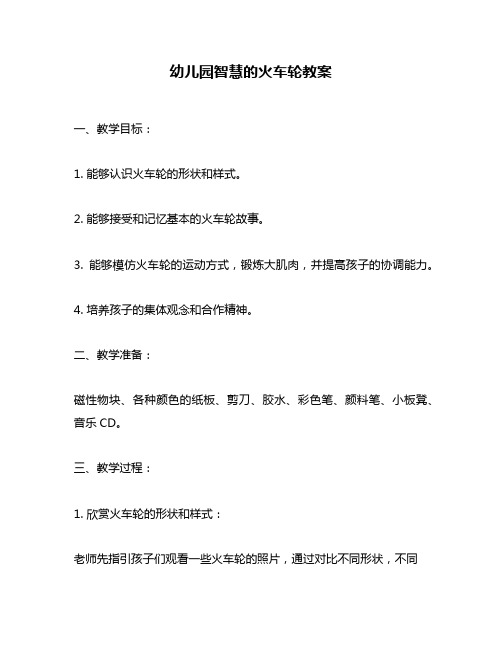 幼儿园智慧的火车轮教案

一、教学目标：

1. 能够认识火车轮的形状和样式。

2. 能够接受和记忆基本的火车轮故事。

3. 能够模仿火车轮的运动方式，锻炼大肌肉，并提高孩子的协调能力。

4. 培养孩子的集体观念和合作精神。

二、教学准备：

磁性物块、各种颜色的纸板、剪刀、胶水、彩色笔、颜料笔、小板凳、音乐 CD。

三、教学过程：

1. 欣赏火车轮的形状和样式：

老师先指引孩子们观看一些火车轮的照片，通过对比不同形状，不同